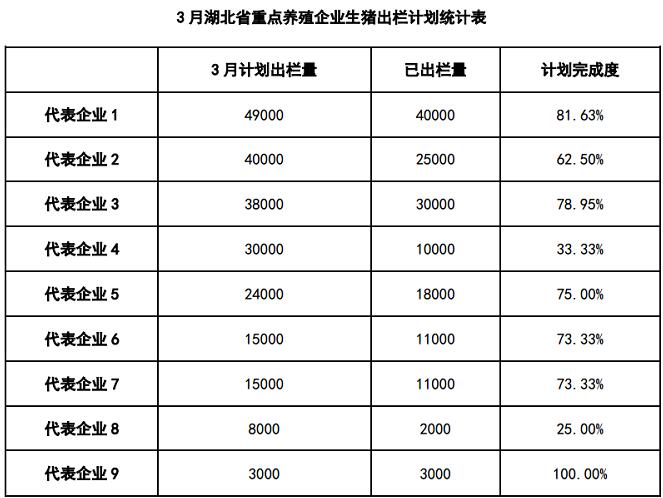 3 月湖北省重点养殖企业生猪出栏计划统计表

| | 3 月计划出栏量 | 已出栏量 | 计划完成度 |
|---|---|---|---|
| 代表企业 1 | 49000 | 40000 | 81.63% |
| 代表企业 2 | 40000 | 25000 | 62.50% |
| 代表企业 3 | 38000 | 30000 | 78.95% |
| 代表企业 4 | 30000 | 10000 | 33.33% |
| 代表企业 5 | 24000 | 18000 | 75.00% |
| 代表企业 6 | 15000 | 11000 | 73.33% |
| 代表企业 7 | 15000 | 11000 | 73.33% |
| 代表企业 8 | 8000 | 2000 | 25.00% |
| 代表企业 9 | 3000 | 3000 | 100.00% |